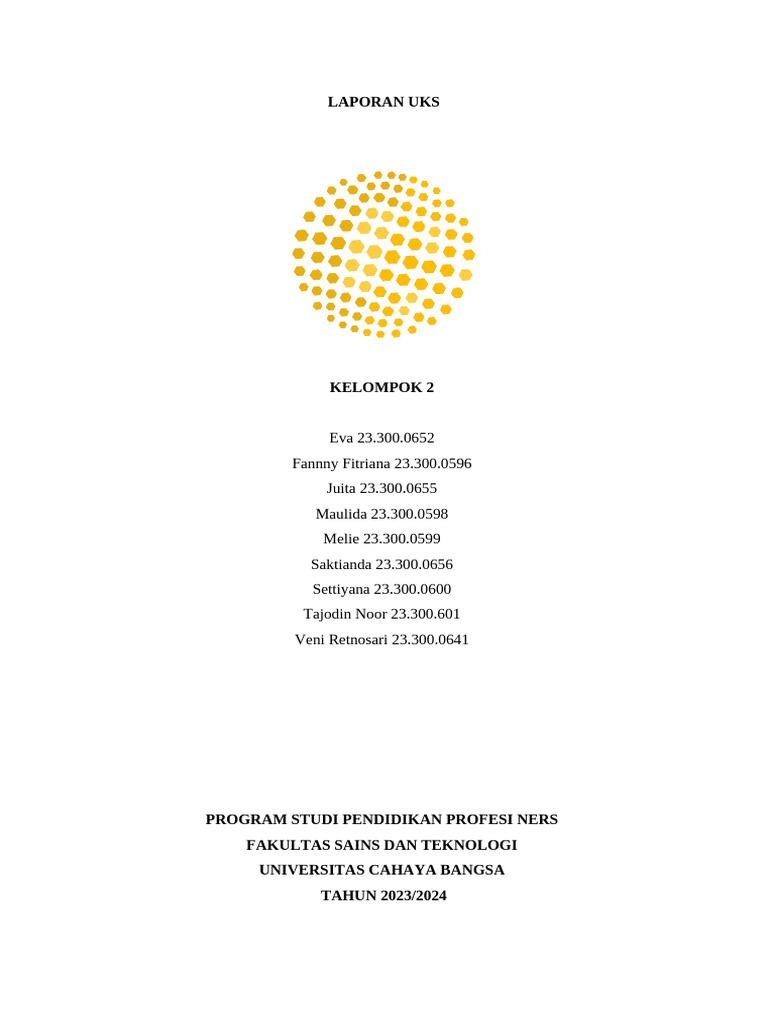 LAPORAN UKS

KELOMPOK 2

Eva 23.300.0652
Fannny Fitriana 23.300.0596
Juita 23.300.0655
Maulida 23.300.0598
Melie 23.300.0599
Saktianda 23.300.0656
Settiyana 23.300.0600
Tajodin Noor 23.300.601
Veni Retnosari 23.300.0641

PROGRAM STUDI PENDIDIKAN PROFESI NERS
FAKULTAS SAINS DAN TEKNOLOGI
UNIVERSITAS CAHAYA BANGSA
TAHUN 2023/2024